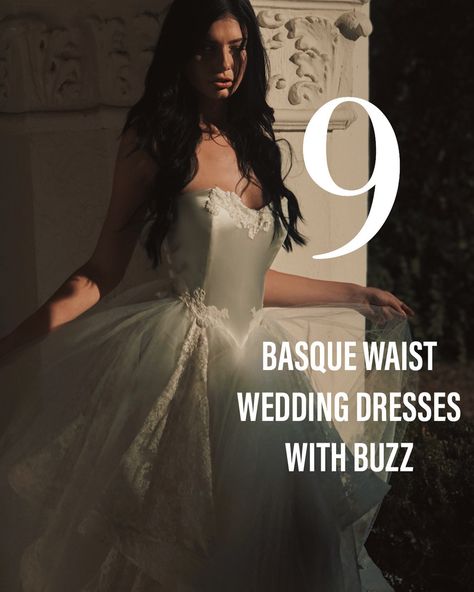 9

BASQUE WAIST WEDDING DRESSES WITH BUZZ